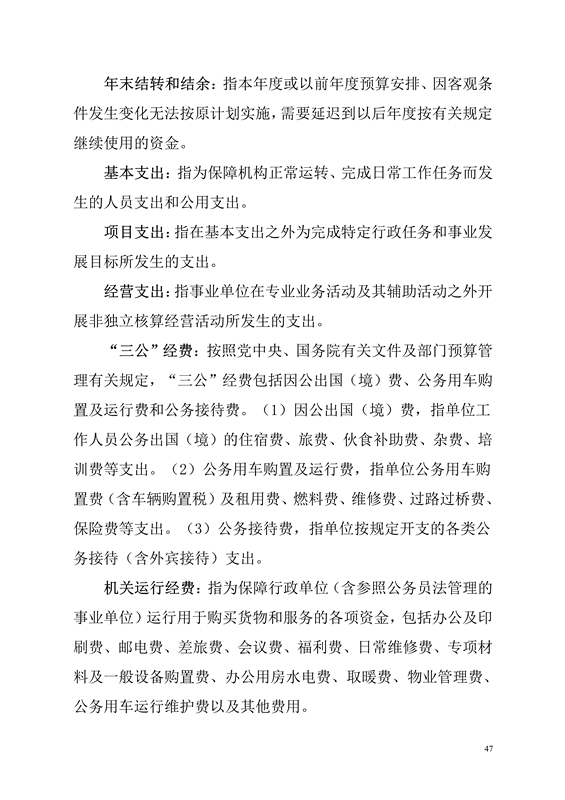 年末结转和结余：指本年度或以前年度预算安排、因客观条件发生变化无法按原计划实施，需要延迟到以后年度按有关规定继续使用的资金。

基本支出：指为保障机构正常运转、完成日常工作任务而发生的人员支出和公用支出。

项目支出：指在基本支出之外为完成特定行政任务和事业发展目标所发生的支出。

经营支出：指事业单位在专业业务活动及其辅助活动之外开展非独立核算经营活动所发生的支出。

“三公”经费：按照党中央、国务院有关文件及部门预算管理有关规定，“三公”经费包括因公出国（境）费、公务用车购置及运行费和公务接待费。（1）因公出国（境）费，指单位工作人员公务出国（境）的住宿费、旅费、伙食补助费、杂费、培训费等支出。（2）公务用车购置及运行费，指单位公务用车购置费（含车辆购置税）及租用费、燃料费、维修费、过路过桥费、保险费等支出。（3）公务接待费，指单位按规定开支的各类公务接待（含外宾接待）支出。

机关运行经费：指为保障行政单位（含参照公务员法管理的事业单位）运行用于购买货物和服务的各项资金，包括办公及印刷费、邮电费、差旅费、会议费、福利费、日常维修费、专项材料及一般设备购置费、办公用房水电费、取暖费、物业管理费、公务用车运行维护费以及其他费用。

47